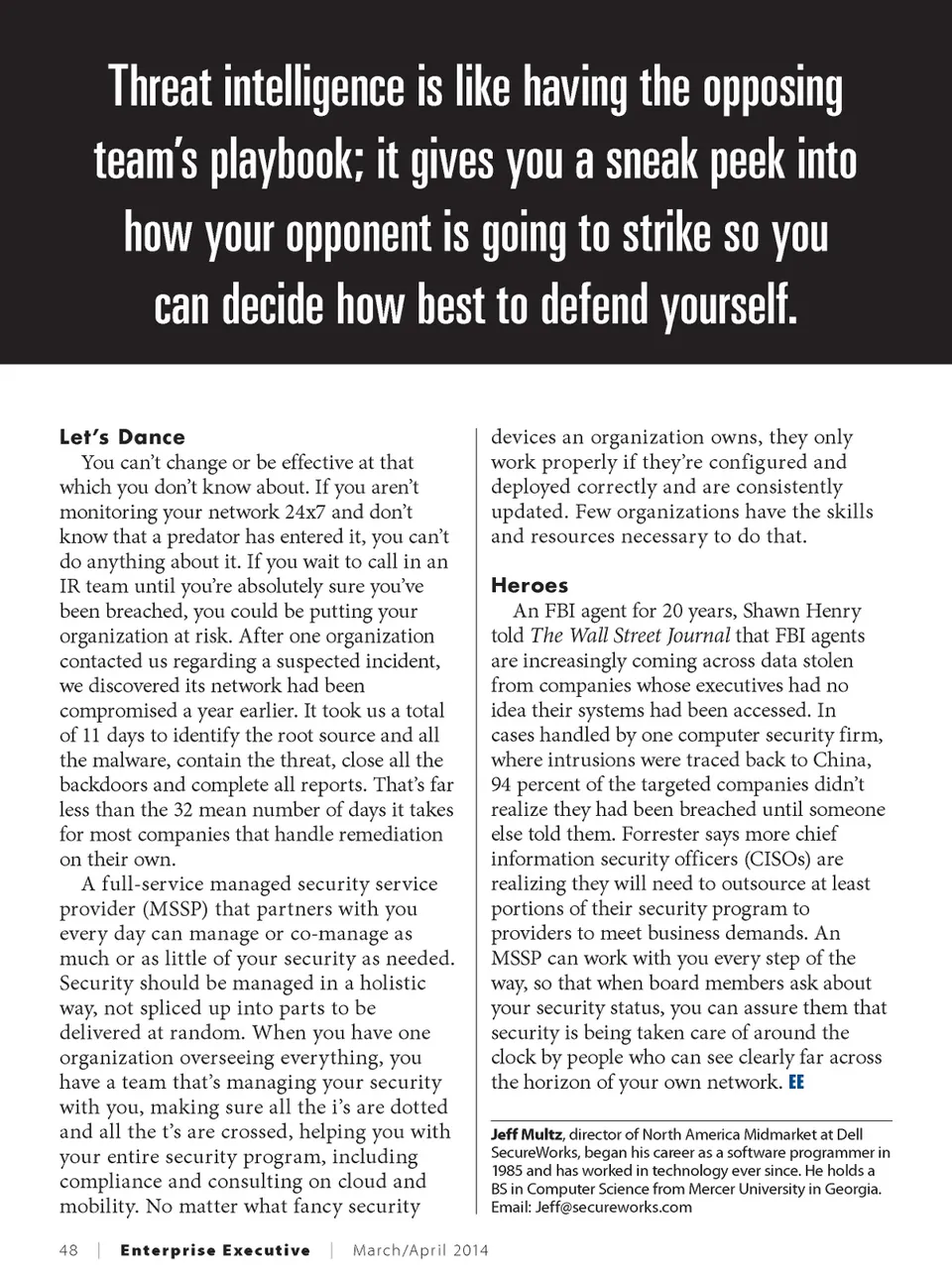 Threat intelligence is like having the opposing team's playbook; it gives you a sneak peek into how your opponent is going to strike so you can decide how best to defend yourself.

Let's Dance

You can't change or be effective at that which you don't know about. If you aren't monitoring your network 24x7 and don't know that a predator has entered it, you can't do anything about it. If you wait to call in an IR team until you're absolutely sure you've been breached, you could be putting your organization at risk. After one organization contacted us regarding a suspected incident, we discovered its network had been compromised a year earlier. It took us a total of 11 days to identify the root source and all the malware, contain the threat, close all the backdoors and complete all reports. That's far less than the 32 mean number of days it takes for most companies that handle remediation on their own.

A full-service managed security service provider (MSSP) that partners with you every day can manage or co-manage as much or as little of your security as needed. Security should be managed in a holistic way, not spliced up into parts to be delivered at random. When you have one organization overseeing everything, you have a team that's managing your security with you, making sure all the i's are dotted and all the t's are crossed, helping you with your entire security program, including compliance and consulting on cloud and mobility. No matter what fancy security devices an organization owns, they only work properly if they're configured and deployed correctly and are consistently updated. Few organizations have the skills and resources necessary to do that.

Heroes

An FBI agent for 20 years, Shawn Henry told The Wall Street Journal that FBI agents are increasingly coming across data stolen from companies whose executives had no idea their systems had been accessed. In cases handled by one computer security firm, where intrusions were traced back to China, 94 percent of the targeted companies didn't realize they had been breached until someone else told them. Forrester says more chief information security officers (CISOs) are realizing they will need to outsource at least portions of their security program to providers to meet business demands. An MSSP can work with you every step of the way, so that when board members ask about your security status, you can assure them that security is being taken care of around the clock by people who can see clearly far across the horizon of your own network. EE

Jeff Multz, director of North America Midmarket at Dell SecureWorks, began his career as a software programmer in 1985 and has worked in technology ever since. He holds a BS in Computer Science from Mercer University in Georgia. Email: Jeff@secureworks.com

48 | Enterprise Executive | March/April 2014